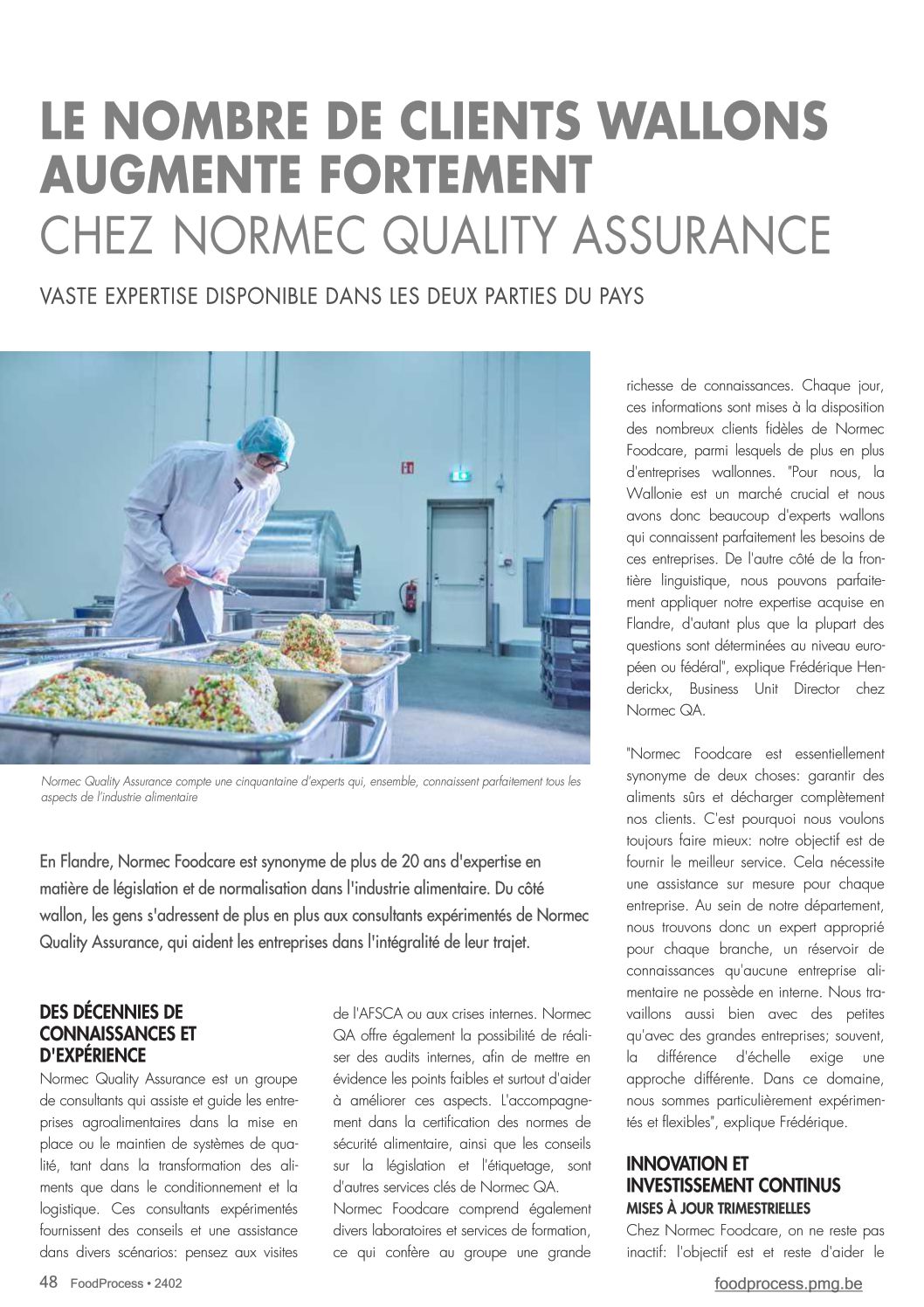 LE NOMBRE DE CLIENTS WALLONS AUGMENTE FORTEMENT
CHEZ NORMEC QUALITY ASSURANCE

VASTE EXPERTISE DISPONIBLE DANS LES DEUX PARTIES DU PAYS

Normec Quality Assurance compte une cinquantaine d'experts qui, ensemble, connaissent parfaitement tous les aspects de l'industrie alimentaire

En Flandre, Normec Foodcare est synonyme de plus de 20 ans d'expertise en matière de législation et de normalisation dans l'industrie alimentaire. Du côté wallon, les gens s'adressent de plus en plus aux consultants expérimentés de Normec Quality Assurance, qui aident les entreprises dans l'intégralité de leur trajet.

DES DÉCENNIES DE CONNAISSANCES ET D'EXPÉRIENCE
Normec Quality Assurance est un groupe de consultants qui assiste et guide les entreprises agroalimentaires dans la mise en place ou le maintien de systèmes de qualité, tant dans la transformation des aliments que dans le conditionnement et la logistique. Ces consultants expérimentés fournissent des conseils et une assistance dans divers scénarios: pensez aux visites de l'AFSCA ou aux crises internes. Normec QA offre également la possibilité de réaliser des audits internes, afin de mettre en évidence les points faibles et surtout d'aider à améliorer ces aspects. L'accompagnement dans la certification des normes de sécurité alimentaire, ainsi que les conseils sur la législation et l'étiquetage, sont d'autres services clés de Normec QA.
Normec Foodcare comprend également divers laboratoires et services de formation, ce qui confère au groupe une grande richesse de connaissances. Chaque jour, ces informations sont mises à la disposition des nombreux clients fidèles de Normec Foodcare, parmi lesquels de plus en plus d'entreprises wallonnes. "Pour nous, la Wallonie est un marché crucial et nous avons donc beaucoup d'experts wallons qui connaissent parfaitement les besoins de ces entreprises. De l'autre côté de la frontière linguistique, nous pouvons parfaitement appliquer notre expertise acquise en Flandre, d'autant plus que la plupart des questions sont déterminées au niveau européen ou fédéral", explique Frédérique Henderickx, Business Unit Director chez Normec QA.

"Normec Foodcare est essentiellement synonyme de deux choses: garantir des aliments sûrs et décharger complètement nos clients. C'est pourquoi nous voulons toujours faire mieux: notre objectif est de fournir le meilleur service. Cela nécessite une assistance sur mesure pour chaque entreprise. Au sein de notre département, nous trouvons donc un expert approprié pour chaque branche, un réservoir de connaissances qu'aucune entreprise alimentaire ne possède en interne. Nous travaillons aussi bien avec des petites qu'avec des grandes entreprises; souvent, la différence d'échelle exige une approche différente. Dans ce domaine, nous sommes particulièrement expérimentés et flexibles", explique Frédérique.

INNOVATION ET INVESTISSEMENT CONTINUS
MISES À JOUR TRIMESTRIELLES
Chez Normec Foodcare, on ne reste pas inactif: l'objectif est et reste d'aider le

48 FoodProcess • 2402
foodprocess.pmg.be